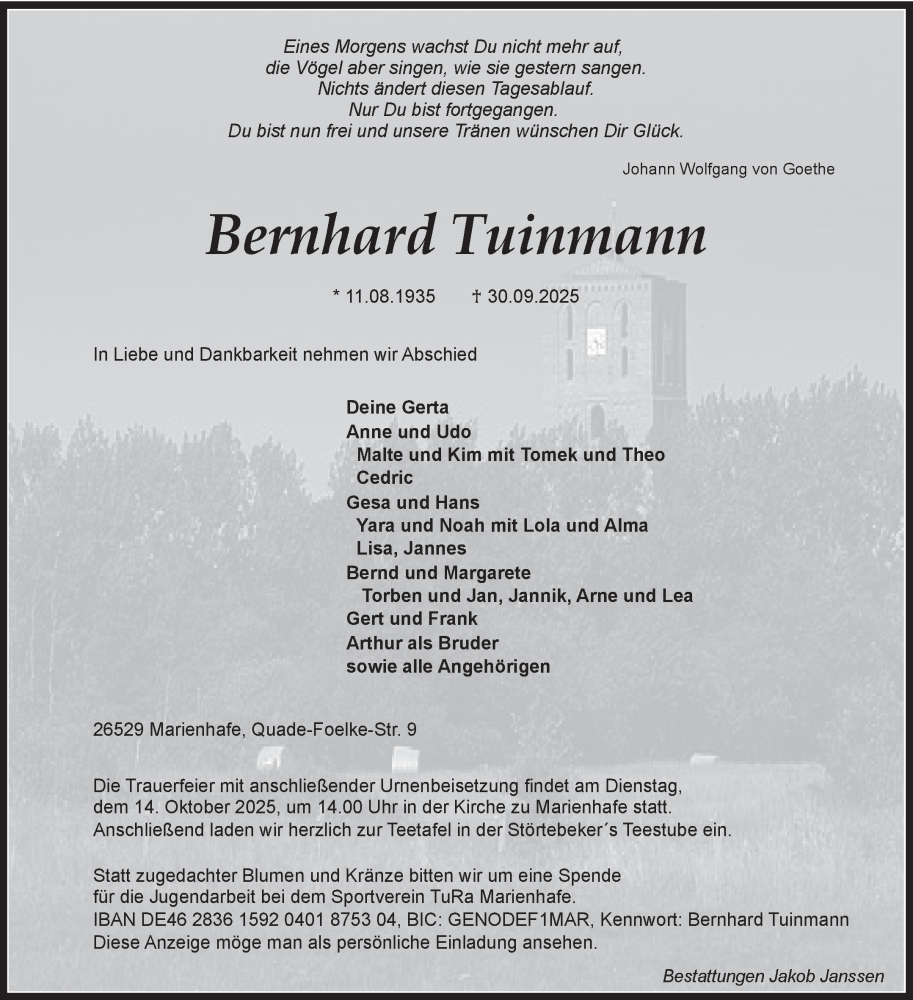 Eines Morgens wachst Du nicht mehr auf,
die Vögel aber singen, wie sie gestern sangen.
Nichts ändert diesen Tagesablauf.
Nur Du bist fortgegangen.
Du bist nun frei und unsere Tränen wünschen Dir Glück.

Johann Wolfgang von Goethe

Bernhard Tuinmann

* 11.08.1935 † 30.09.2025

In Liebe und Dankbarkeit nehmen wir Abschied

Deine Gerta
Anne und Udo
Malte und Kim mit Tomek und Theo
Cedric
Gesa und Hans
Yara und Noah mit Lola und Alma
Lisa, Jannes
Bernd und Margarete
Torben und Jan, Jannik, Arne und Lea
Gert und Frank
Arthur als Bruder
sowie alle Angehörigen

26529 Marienhafe, Quade-Foelke-Str. 9

Die Trauerfeier mit anschließender Urnenbeisetzung findet am Dienstag, dem 14. Oktober 2025, um 14.00 Uhr in der Kirche zu Marienhafe statt. Anschließend laden wir herzlich zur Teetafel in der Störtebeker´s Teestube ein.

Statt zugedachter Blumen und Kränze bitten wir um eine Spende für die Jugendarbeit bei dem Sportverein TuRa Marienhafe.
IBAN DE46 2836 1592 0401 8753 04, BIC: GENODEF1MAR, Kennwort: Bernhard Tuinmann
Diese Anzeige möge man als persönliche Einladung ansehen.

Bestattungen Jakob Janssen